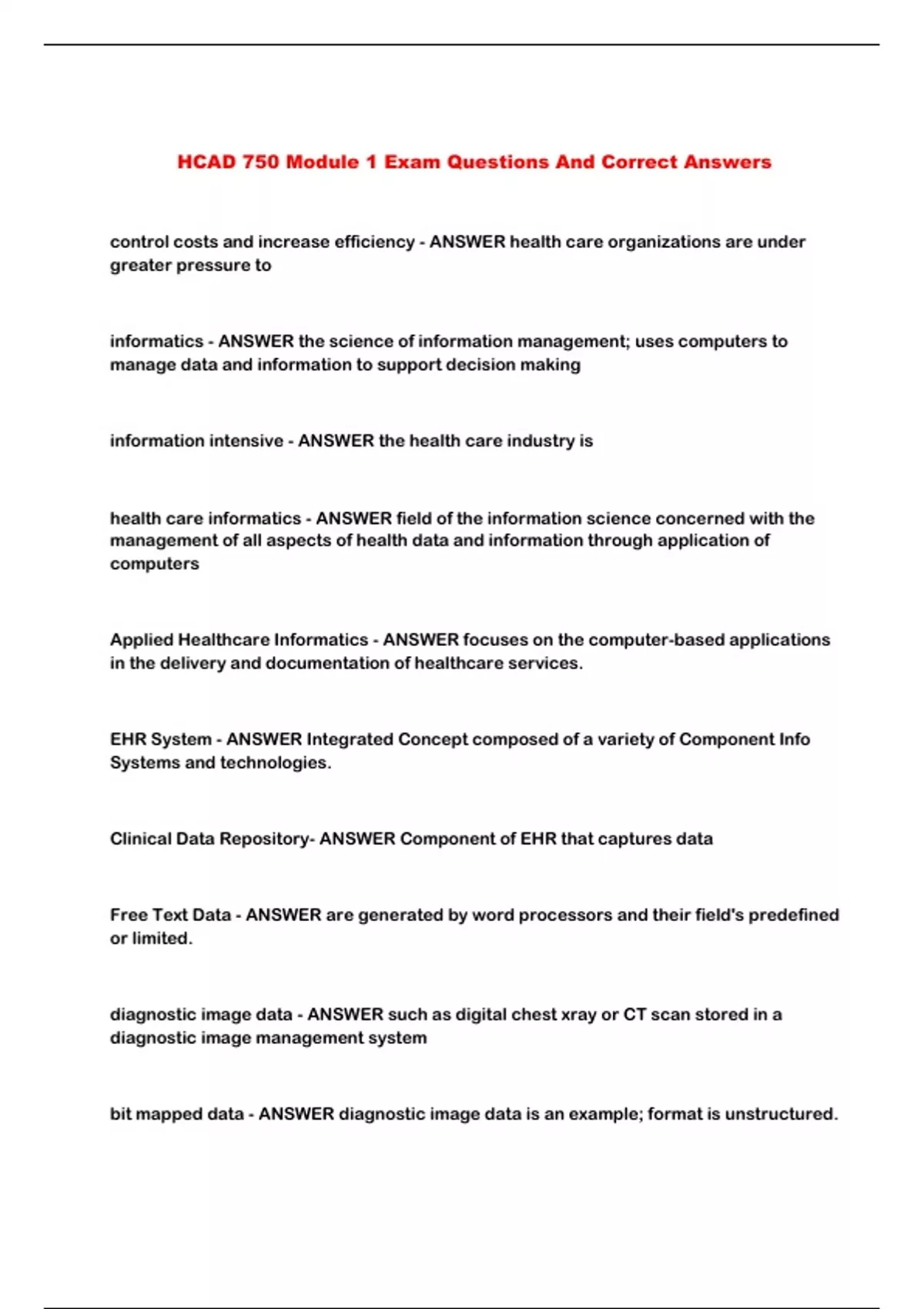 HCAD 750 Module 1 Exam Questions And Correct Answers

control costs and increase efficiency - ANSWER health care organizations are under greater pressure to

informatics - ANSWER the science of information management; uses computers to manage data and information to support decision making

information intensive - ANSWER the health care industry is

health care informatics - ANSWER field of the information science concerned with the management of all aspects of health data and information through application of computers

Applied Healthcare Informatics - ANSWER focuses on the computer-based applications in the delivery and documentation of healthcare services.

EHR System - ANSWER Integrated Concept composed of a variety of Component Info Systems and technologies.

Clinical Data Repository- ANSWER Component of EHR that captures data

Free Text Data - ANSWER are generated by word processors and their field's predefined or limited.

diagnostic image data - ANSWER such as digital chest xray or CT scan stored in a diagnostic image management system

bit mapped data - ANSWER diagnostic image data is an example; format is unstructured.